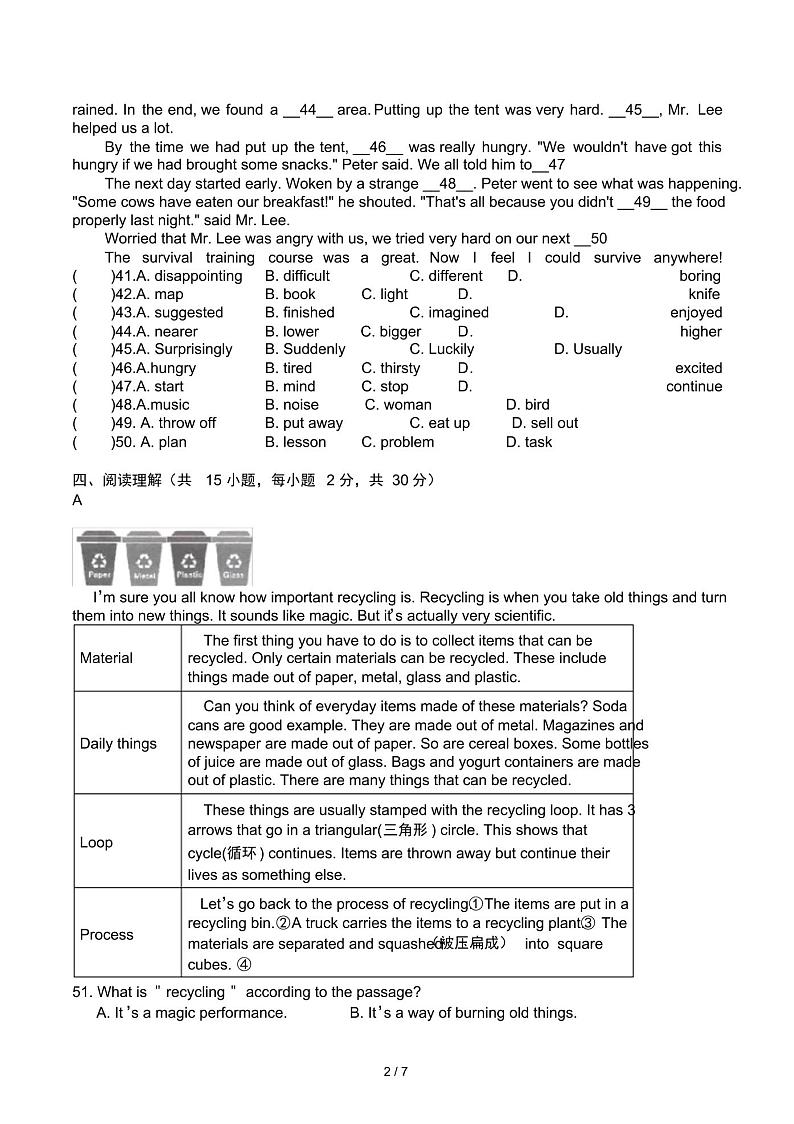 rained. In the end, we found a __44__ area. Putting up the tent was very hard. __45__, Mr. Lee helped us a lot.

By the time we had put up the tent, __46__ was really hungry. "We wouldn't have got this hungry if we had brought some snacks." Peter said. We all told him to__47

The next day started early. Woken by a strange __48__. Peter went to see what was happening. "Some cows have eaten our breakfast!" he shouted. "That's all because you didn't __49__ the food properly last night." said Mr. Lee.

Worried that Mr. Lee was angry with us, we tried very hard on our next __50

The survival training course was a great. Now I feel I could survive anywhere!

( )41.A. disappointing B. difficult C. different D. boring
( )42.A. map B. book C. light D. knife
( )43.A. suggested B. finished C. imagined D. enjoyed
( )44.A. nearer B. lower C. bigger D. higher
( )45.A. Surprisingly B. Suddenly C. Luckily D. Usually
( )46.A.hungry B. tired C. thirsty D. excited
( )47.A. start B. mind C. stop D. continue
( )48.A.music B. noise C. woman D. bird
( )49. A. throw off B. put away C. eat up D. sell out
( )50. A. plan B. lesson C. problem D. task

四、阅读理解（共 15 小题，每小题 2 分，共 30 分）
A

Paper Metal Plastic Glass

I'm sure you all know how important recycling is. Recycling is when you take old things and turn them into new things. It sounds like magic. But it's actually very scientific.

| Material | The first thing you have to do is to collect items that can be recycled. Only certain materials can be recycled. These include things made out of paper, metal, glass and plastic. |
|---|---|
| Daily things | Can you think of everyday items made of these materials? Soda cans are good example. They are made out of metal. Magazines and newspaper are made out of paper. So are cereal boxes. Some bottles of juice are made out of glass. Bags and yogurt containers are made out of plastic. There are many things that can be recycled. |
| Loop | These things are usually stamped with the recycling loop. It has 3 arrows that go in a triangular(三角形) circle. This shows that cycle(循环) continues. Items are thrown away but continue their lives as something else. |
| Process | Let's go back to the process of recycling①The items are put in a recycling bin.②A truck carries the items to a recycling plant③ The materials are separated and squashed(被压扁成) into square cubes. ④ |

51. What is " recycling " according to the passage?
A. It's a magic performance. B. It's a way of burning old things.

2 / 7